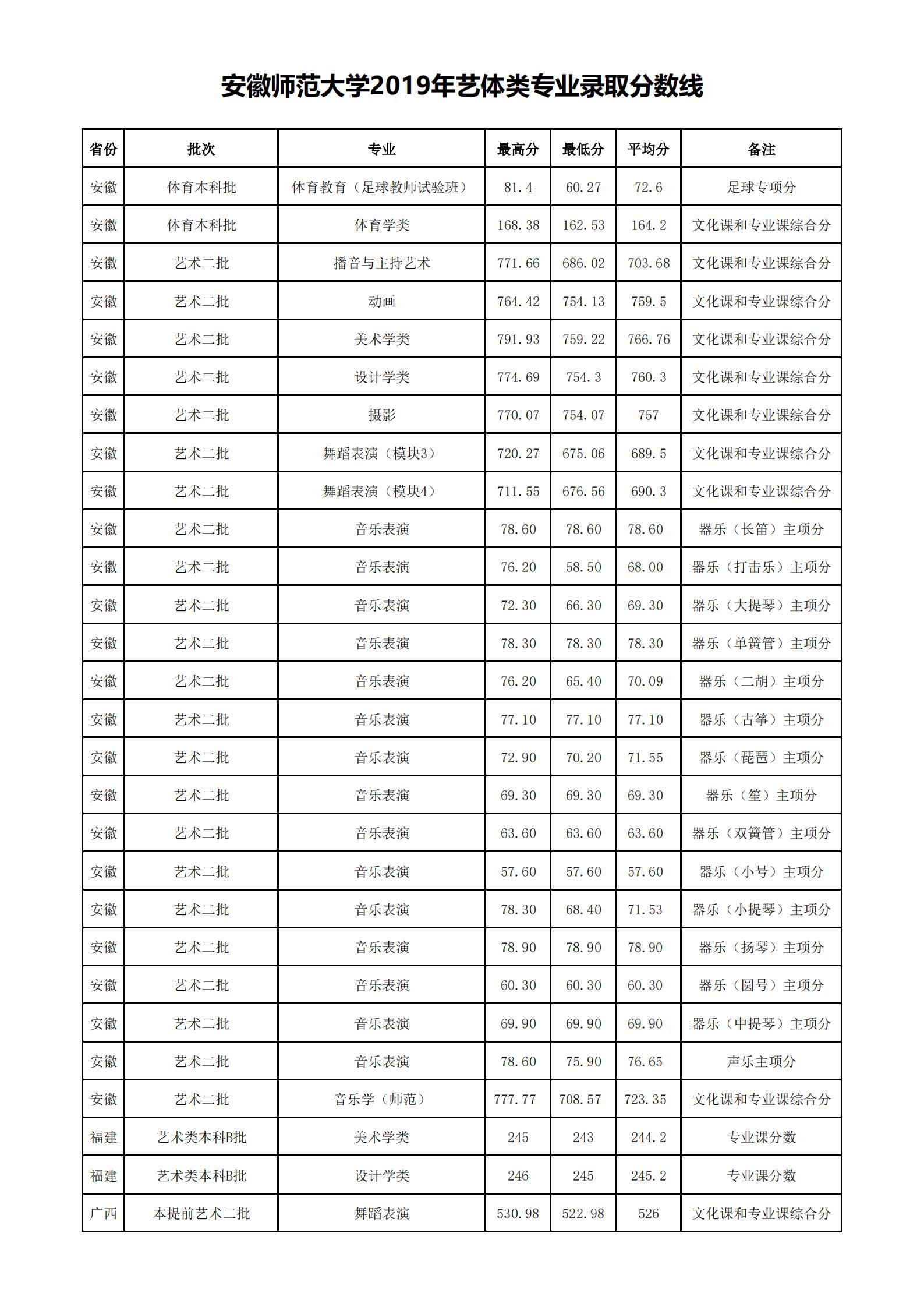 安徽师范大学2019年艺体类专业录取分数线

| 省份 | 批次 | 专业 | 最高分 | 最低分 | 平均分 | 备注 |
|---|---|---|---|---|---|---|
| 安徽 | 体育本科批 | 体育教育（足球教师试验班） | 81.4 | 60.27 | 72.6 | 足球专项分 |
| 安徽 | 体育本科批 | 体育学类 | 168.38 | 162.53 | 164.2 | 文化课和专业课综合分 |
| 安徽 | 艺术二批 | 播音与主持艺术 | 771.66 | 686.02 | 703.68 | 文化课和专业课综合分 |
| 安徽 | 艺术二批 | 动画 | 764.42 | 754.13 | 759.5 | 文化课和专业课综合分 |
| 安徽 | 艺术二批 | 美术学类 | 791.93 | 759.22 | 766.76 | 文化课和专业课综合分 |
| 安徽 | 艺术二批 | 设计学类 | 774.69 | 754.3 | 760.3 | 文化课和专业课综合分 |
| 安徽 | 艺术二批 | 摄影 | 770.07 | 754.07 | 757 | 文化课和专业课综合分 |
| 安徽 | 艺术二批 | 舞蹈表演（模块3） | 720.27 | 675.06 | 689.5 | 文化课和专业课综合分 |
| 安徽 | 艺术二批 | 舞蹈表演（模块4） | 711.55 | 676.56 | 690.3 | 文化课和专业课综合分 |
| 安徽 | 艺术二批 | 音乐表演 | 78.60 | 78.60 | 78.60 | 器乐（长笛）主项分 |
| 安徽 | 艺术二批 | 音乐表演 | 76.20 | 58.50 | 68.00 | 器乐（打击乐）主项分 |
| 安徽 | 艺术二批 | 音乐表演 | 72.30 | 66.30 | 69.30 | 器乐（大提琴）主项分 |
| 安徽 | 艺术二批 | 音乐表演 | 78.30 | 78.30 | 78.30 | 器乐（单簧管）主项分 |
| 安徽 | 艺术二批 | 音乐表演 | 76.20 | 65.40 | 70.09 | 器乐（二胡）主项分 |
| 安徽 | 艺术二批 | 音乐表演 | 77.10 | 77.10 | 77.10 | 器乐（古筝）主项分 |
| 安徽 | 艺术二批 | 音乐表演 | 72.90 | 70.20 | 71.55 | 器乐（琵琶）主项分 |
| 安徽 | 艺术二批 | 音乐表演 | 69.30 | 69.30 | 69.30 | 器乐（笙）主项分 |
| 安徽 | 艺术二批 | 音乐表演 | 63.60 | 63.60 | 63.60 | 器乐（双簧管）主项分 |
| 安徽 | 艺术二批 | 音乐表演 | 57.60 | 57.60 | 57.60 | 器乐（小号）主项分 |
| 安徽 | 艺术二批 | 音乐表演 | 78.30 | 68.40 | 71.53 | 器乐（小提琴）主项分 |
| 安徽 | 艺术二批 | 音乐表演 | 78.90 | 78.90 | 78.90 | 器乐（扬琴）主项分 |
| 安徽 | 艺术二批 | 音乐表演 | 60.30 | 60.30 | 60.30 | 器乐（圆号）主项分 |
| 安徽 | 艺术二批 | 音乐表演 | 69.90 | 69.90 | 69.90 | 器乐（中提琴）主项分 |
| 安徽 | 艺术二批 | 音乐表演 | 78.60 | 75.90 | 76.65 | 声乐主项分 |
| 安徽 | 艺术二批 | 音乐学（师范） | 777.77 | 708.57 | 723.35 | 文化课和专业课综合分 |
| 福建 | 艺术类本科B批 | 美术学类 | 245 | 243 | 244.2 | 专业课分数 |
| 福建 | 艺术类本科B批 | 设计学类 | 246 | 245 | 245.2 | 专业课分数 |
| 广西 | 本提前艺术二批 | 舞蹈表演 | 530.98 | 522.98 | 526 | 文化课和专业课综合分 |